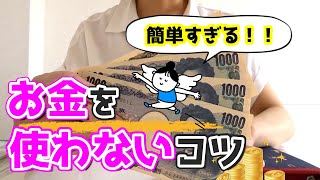 簡単すぎる！！

1000
1000
1000
1000

お金を
使わないコツ